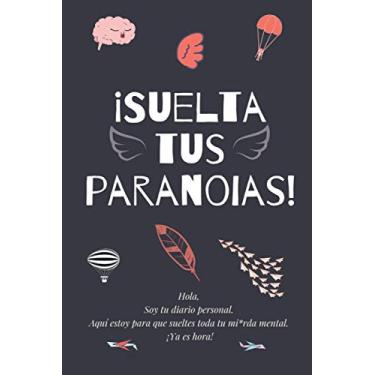 ¡SUELTA TUS PARANOIAS!

Hola,
Soy tu diario personal.
Aquí estoy para que sueltes toda tu mi*rda mental.
¡Ya es hora!